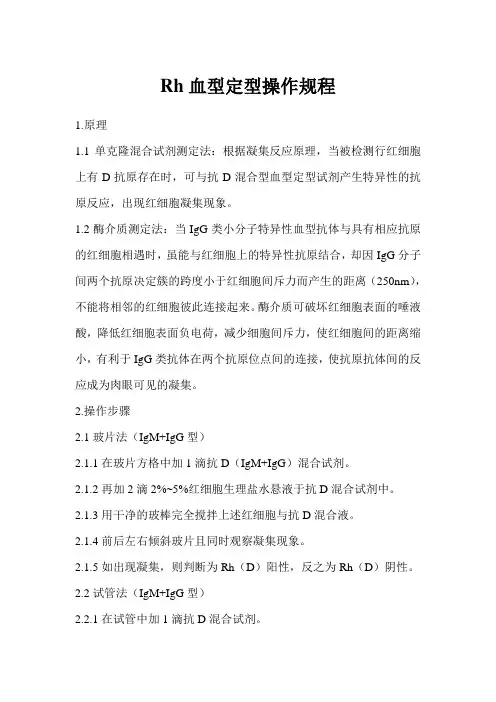 Rh 血型定型操作规程

1.原理

1.1 单克隆混合试剂测定法：根据凝集反应原理，当被检测行红细胞上有 D 抗原存在时，可与抗 D 混合型血型定型试剂产生特异性的抗原反应，出现红细胞凝集现象。

1.2 酶介质测定法：当 IgG 类小分子特异性血型抗体与具有相应抗原的红细胞相遇时，虽能与红细胞上的特异性抗原结合，却因 IgG 分子间两个抗原决定簇的跨度小于红细胞间斥力而产生的距离（250nm），不能将相邻的红细胞彼此连接起来。酶介质可破坏红细胞表面的唾液酸，降低红细胞表面负电荷，减少细胞间斥力，使红细胞间的距离缩小，有利于 IgG 类抗体在两个抗原位点间的连接，使抗原抗体间的反应成为肉眼可见的凝集。

2.操作步骤

2.1 玻片法（IgM+IgG 型）

2.1.1 在玻片方格中加 1 滴抗 D（IgM+IgG）混合试剂。

2.1.2 再加 2 滴 2%~5%红细胞生理盐水悬液于抗 D 混合试剂中。

2.1.3 用干净的玻棒完全搅拌上述红细胞与抗 D 混合液。

2.1.4 前后左右倾斜玻片且同时观察凝集现象。

2.1.5 如出现凝集，则判断为 Rh（D）阳性，反之为 Rh（D）阴性。

2.2 试管法（IgM+IgG 型）

2.2.1 在试管中加 1 滴抗 D 混合试剂。